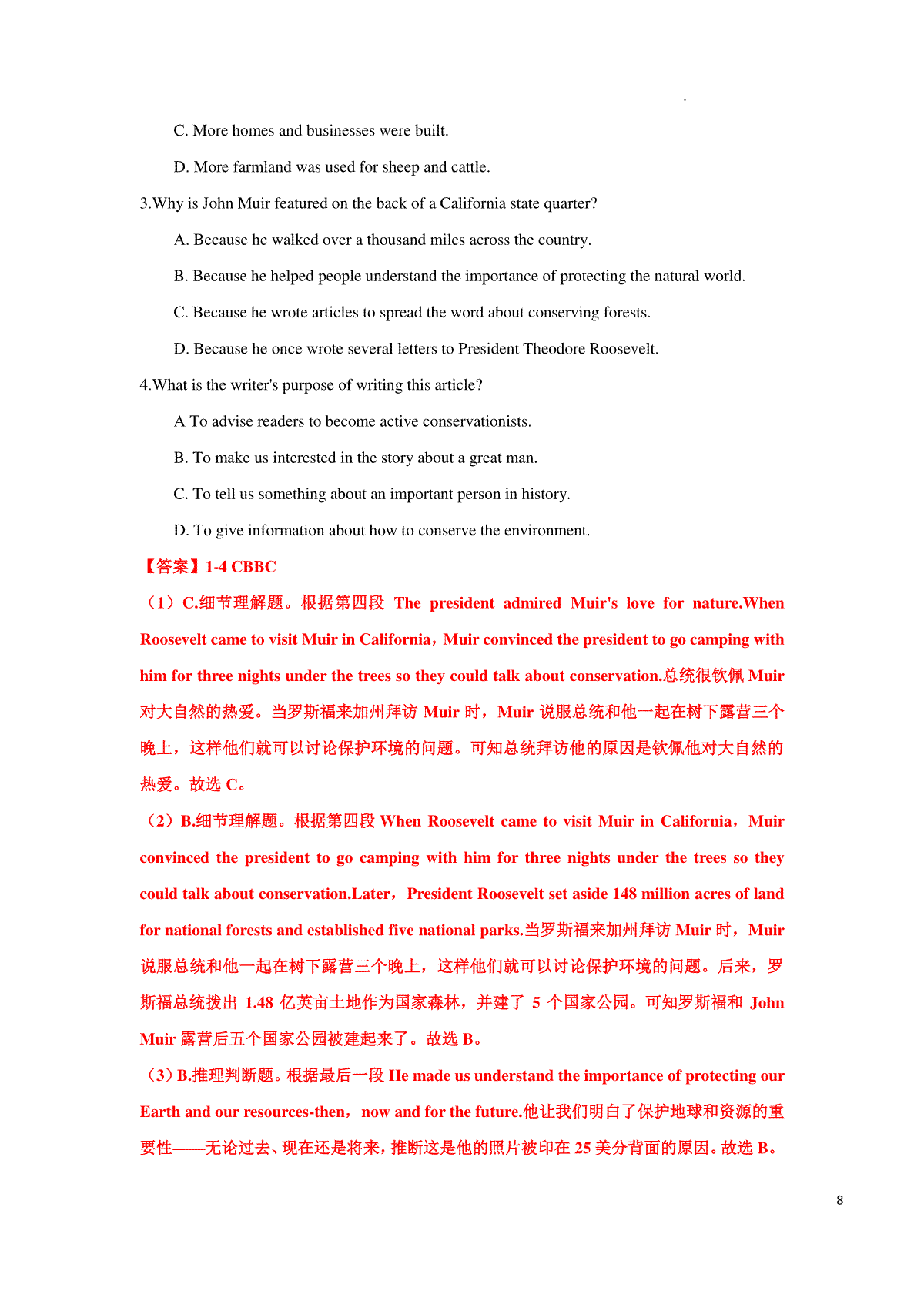 C. More homes and businesses were built.

D. More farmland was used for sheep and cattle.

3.Why is John Muir featured on the back of a California state quarter?

A. Because he walked over a thousand miles across the country.

B. Because he helped people understand the importance of protecting the natural world.

C. Because he wrote articles to spread the word about conserving forests.

D. Because he once wrote several letters to President Theodore Roosevelt.

4.What is the writer's purpose of writing this article?

A To advise readers to become active conservationists.

B. To make us interested in the story about a great man.

C. To tell us something about an important person in history.

D. To give information about how to conserve the environment.

【答案】1-4 CBBC

（1）C.细节理解题。根据第四段 The president admired Muir's love for nature.When Roosevelt came to visit Muir in California，Muir convinced the president to go camping with him for three nights under the trees so they could talk about conservation.总统很钦佩 Muir 对大自然的热爱。当罗斯福来加州拜访 Muir 时，Muir 说服总统和他一起在树下露营三个晚上，这样他们就可以讨论保护环境的问题。可知总统拜访他的原因是钦佩他对大自然的热爱。故选 C。

（2）B.细节理解题。根据第四段 When Roosevelt came to visit Muir in California，Muir convinced the president to go camping with him for three nights under the trees so they could talk about conservation.Later，President Roosevelt set aside 148 million acres of land for national forests and established five national parks.当罗斯福来加州拜访 Muir 时，Muir 说服总统和他一起在树下露营三个晚上，这样他们就可以讨论保护环境的问题。后来，罗斯福总统拨出 1.48 亿英亩土地作为国家森林，并建了 5 个国家公园。可知罗斯福和 John Muir 露营后五个国家公园被建起来了。故选 B。

（3）B.推理判断题。根据最后一段 He made us understand the importance of protecting our Earth and our resources-then，now and for the future.他让我们明白了保护地球和资源的重要性——无论过去、现在还是将来，推断这是他的照片被印在 25 美分背面的原因。故选 B。

8